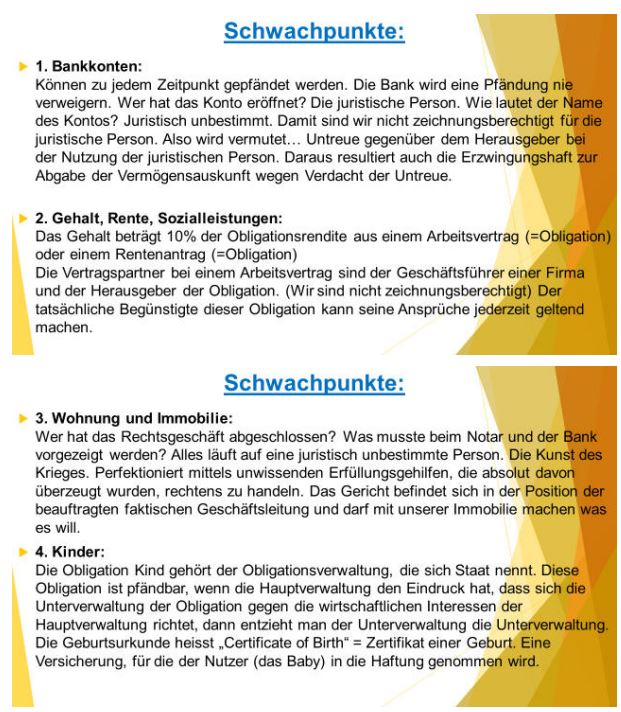 Schwachpunkte:

1. Bankkonten:
Können zu jedem Zeitpunkt gepfändet werden. Die Bank wird eine Pfändung nie verweigern. Wer hat das Konto eröffnet? Die juristische Person. Wie lautet der Name des Kontos? Juristisch unbestimmt. Damit sind wir nicht zeichnungsberechtigt für die juristische Person. Also wird vermutet… Untreue gegenüber dem Herausgeber bei der Nutzung der juristischen Person. Daraus resultiert auch die Erzwingungshaft zur Abgabe der Vermögensauskunft wegen Verdacht der Untreue.

2. Gehalt, Rente, Sozialleistungen:
Das Gehalt beträgt 10% der Obligationsrendite aus einem Arbeitsvertrag (=Obligation) oder einem Rentenantrag (=Obligation)
Die Vertragspartner bei einem Arbeitsvertrag sind der Geschäftsführer einer Firma und der Herausgeber der Obligation. (Wir sind nicht zeichnungsberechtigt) Der tatsächliche Begünstigte dieser Obligation kann seine Ansprüche jederzeit geltend machen.

Schwachpunkte:

3. Wohnung und Immobilie:
Wer hat das Rechtsgeschäft abgeschlossen? Was musste beim Notar und der Bank vorgezeigt werden? Alles läuft auf eine juristisch unbestimmte Person. Die Kunst des Krieges. Perfektioniert mittels unwissenden Erfüllungsgehilfen, die absolut davon überzeugt wurden, rechtens zu handeln. Das Gericht befindet sich in der Position der beauftragten faktischen Geschäftsleitung und darf mit unserer Immobilie machen was es will.

4. Kinder:
Die Obligation Kind gehört der Obligationsverwaltung, die sich Staat nennt. Diese Obligation ist pfändbar, wenn die Hauptverwaltung den Eindruck hat, dass sich die Unterverwaltung der Obligation gegen die wirtschaftlichen Interessen der Hauptverwaltung richtet, dann entzieht man der Unterverwaltung die Unterverwaltung. Die Geburtsurkunde heisst „Certificate of Birth“ = Zertifikat einer Geburt. Eine Versicherung, für die der Nutzer (das Baby) in die Haftung genommen wird.